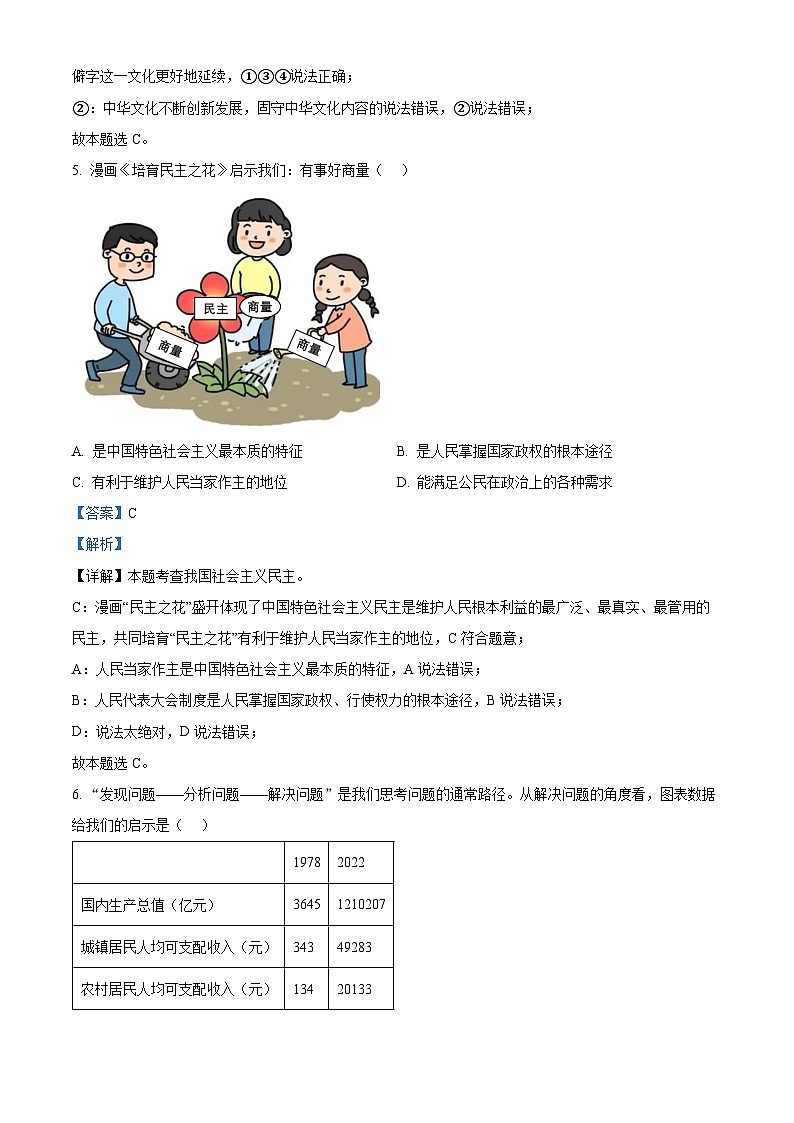 僻字这一文化更好地延续，①③④说法正确；

②：中华文化不断创新发展，固守中华文化内容的说法错误，②说法错误；

故本题选 C。

5. 漫画《培育民主之花》启示我们：有事好商量（ ）

民主

商量

商量

商量

A. 是中国特色社会主义最本质的特征

B. 是人民掌握国家政权的根本途径

C. 有利于维护人民当家作主的地位

D. 能满足公民在政治上的各种需求

【答案】C

【解析】

【详解】本题考查我国社会主义民主。

C：漫画“民主之花”盛开体现了中国特色社会主义民主是维护人民根本利益的最广泛、最真实、最管用的民主，共同培育“民主之花”有利于维护人民当家作主的地位，C 符合题意；

A：人民当家作主是中国特色社会主义最本质的特征，A 说法错误；

B：人民代表大会制度是人民掌握国家政权、行使权力的根本途径，B 说法错误；

D：说法太绝对，D 说法错误；

故本题选 C。

6. “发现问题——分析问题——解决问题”是我们思考问题的通常路径。从解决问题的角度看，图表数据给我们的启示是（ ）

|  | 1978 | 2022 |
|---|---|---|
| 国内生产总值（亿元） | 3645 | 1210207 |
| 城镇居民人均可支配收入（元） | 343 | 49283 |
| 农村居民人均可支配收入（元） | 134 | 20133 |